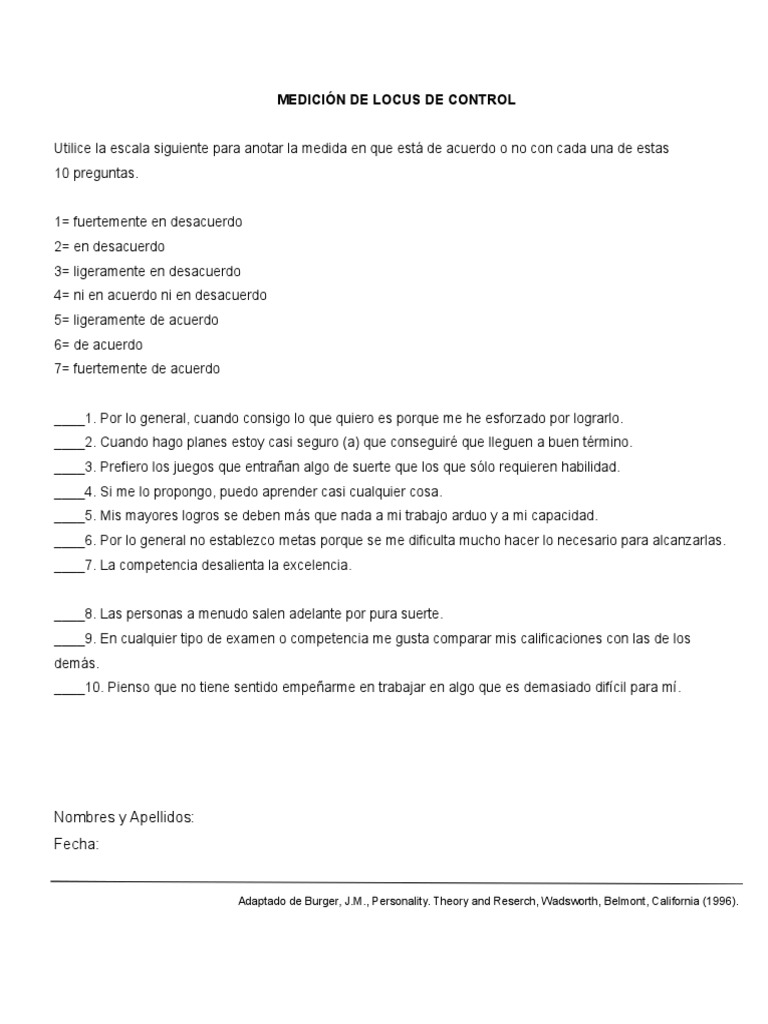 MEDICIÓN DE LOCUS DE CONTROL

Utilice la escala siguiente para anotar la medida en que está de acuerdo o no con cada una de estas 10 preguntas.

1= fuertemente en desacuerdo
2= en desacuerdo
3= ligeramente en desacuerdo
4= ni en acuerdo ni en desacuerdo
5= ligeramente de acuerdo
6= de acuerdo
7= fuertemente de acuerdo

____1. Por lo general, cuando consigo lo que quiero es porque me he esforzado por lograrlo.
____2. Cuando hago planes estoy casi seguro (a) que conseguiré que lleguen a buen término.
____3. Prefiero los juegos que entrañan algo de suerte que los que sólo requieren habilidad.
____4. Si me lo propongo, puedo aprender casi cualquier cosa.
____5. Mis mayores logros se deben más que nada a mi trabajo arduo y a mi capacidad.
____6. Por lo general no establezco metas porque se me dificulta mucho hacer lo necesario para alcanzarlas.
____7. La competencia desalienta la excelencia.

____8. Las personas a menudo salen adelante por pura suerte.
____9. En cualquier tipo de examen o competencia me gusta comparar mis calificaciones con las de los demás.
____10. Pienso que no tiene sentido empeñarme en trabajar en algo que es demasiado difícil para mí.

Nombres y Apellidos:
Fecha:

Adaptado de Burger, J.M., Personality. Theory and Reserch, Wadsworth, Belmont, California (1996).